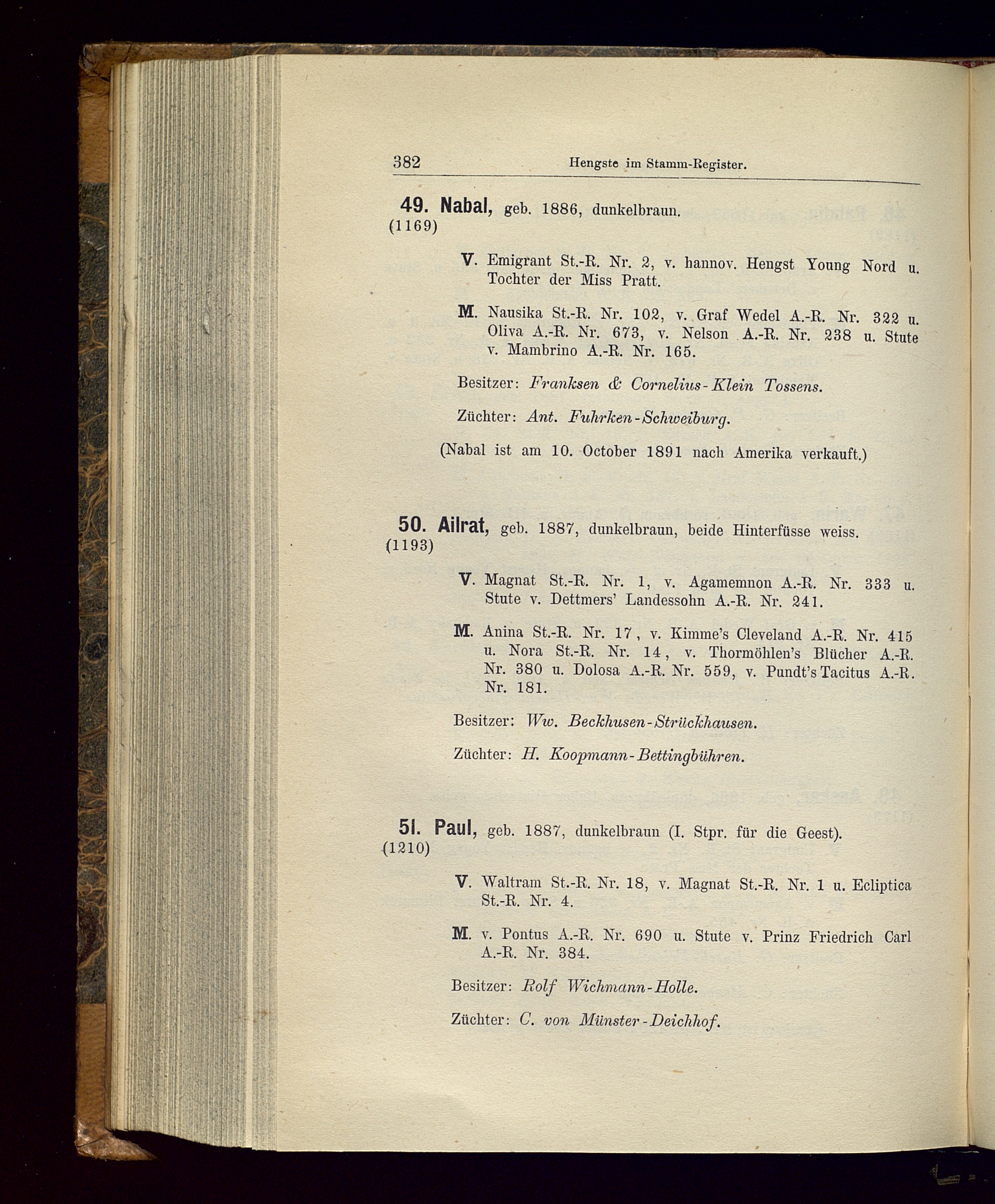 382 Hengste im Stamm-Register.

49. Nabal, geb. 1886, dunkelbraun.
(1169)

V. Emigrant St.-R. Nr. 2, v. hannov. Hengst Young Nord u. Tochter der Miss Pratt.

M. Nausika St.-R. Nr. 102, v. Graf Wedel A.-R. Nr. 322 u. Oliva A.-R. Nr. 673, v. Nelson A.-R. Nr. 238 u. Stute v. Mambrino A.-R. Nr. 165.

Besitzer: Franksen & Cornelius-Klein Tossens.

Züchter: Ant. Fuhrken-Schweiburg.

(Nabal ist am 10. October 1891 nach Amerika verkauft.)

50. Ailrat, geb. 1887, dunkelbraun, beide Hinterfüsse weiss.
(1193)

V. Magnat St.-R. Nr. 1, v. Agamemnon A.-R. Nr. 333 u. Stute v. Dettmers' Landessohn A.-R. Nr. 241.

M. Anina St.-R. Nr. 17, v. Kimme's Cleveland A.-R. Nr. 415 u. Nora St.-R. Nr. 14, v. Thormöhlen's Blücher A.-R. Nr. 380 u. Dolosa A.-R. Nr. 559, v. Pundt's Tacitus A.-R. Nr. 181.

Besitzer: Ww. Beckhusen-Strückhausen.

Züchter: H. Koopmann-Bettingbühren.

51. Paul, geb. 1887, dunkelbraun (I. Stpr. für die Geest).
(1210)

V. Waltram St.-R. Nr. 18, v. Magnat St.-R. Nr. 1 u. Ecliptica St.-R. Nr. 4.

M. v. Pontus A.-R. Nr. 690 u. Stute v. Prinz Friedrich Carl A.-R. Nr. 384.

Besitzer: Rolf Wichmann-Holle.

Züchter: C. von Münster-Deichhof.